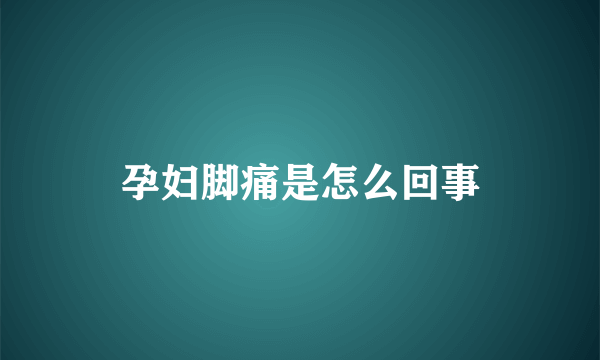 孕妇脚痛是怎么回事